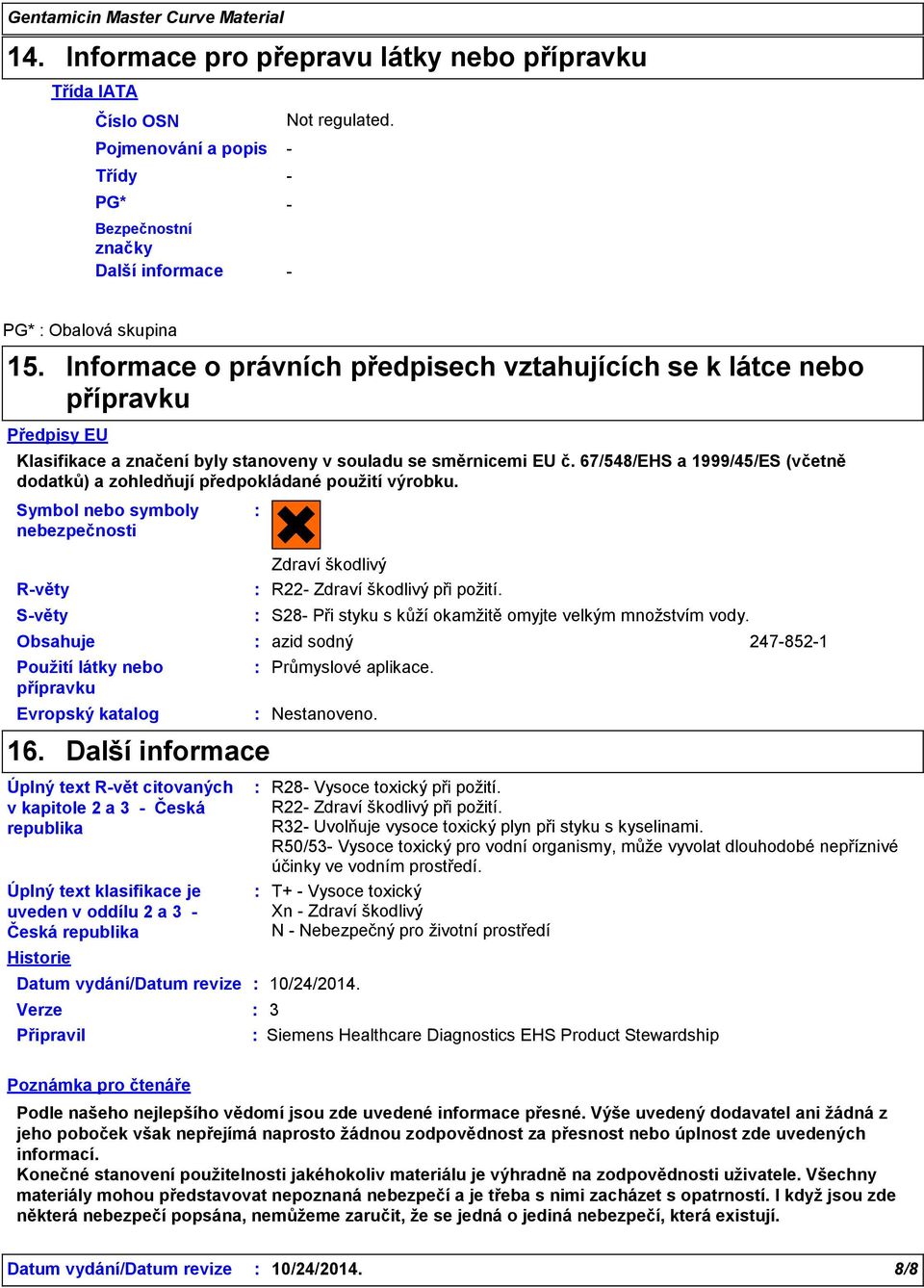 Gentamicin Master Curve Material

14. Informace pro přepravu látky nebo přípravku

Třída IATA

Číslo OSN Not regulated.
Pojmenování a popis -
Třídy -
PG* -
Bezpečnostní značky
Další informace -

PG* : Obalová skupina

15. Informace o právních předpisech vztahujících se k látce nebo přípravku

Předpisy EU

Klasifikace a značení byly stanoveny v souladu se směrnicemi EU č. 67/548/EHS a 1999/45/ES (včetně dodatků) a zohledňují předpokládané použití výrobku.

Symbol nebo symboly nebezpečnosti :

Zdraví škodlivý

R-věty : R22- Zdraví škodlivý při požití.
S-věty : S28- Při styku s kůží okamžitě omyjte velkým množstvím vody.
Obsahuje : azid sodný 247-852-1
Použití látky nebo přípravku : Průmyslové aplikace.
Evropský katalog : Nestanoveno.

16. Další informace

Úplný text R-vět citovaných v kapitole 2 a 3 - Česká republika : R28- Vysoce toxický při požití.
R22- Zdraví škodlivý při požití.
R32- Uvolňuje vysoce toxický plyn při styku s kyselinami.
R50/53- Vysoce toxický pro vodní organismy, může vyvolat dlouhodobé nepříznivé účinky ve vodním prostředí.

Úplný text klasifikace je uveden v oddílu 2 a 3 - Česká republika : T+ - Vysoce toxický
Xn - Zdraví škodlivý
N - Nebezpečný pro životní prostředí

Historie

Datum vydání/Datum revize : 10/24/2014.
Verze : 3
Připravil : Siemens Healthcare Diagnostics EHS Product Stewardship

Poznámka pro čtenáře

Podle našeho nejlepšího vědomí jsou zde uvedené informace přesné. Výše uvedený dodavatel ani žádná z jeho poboček však nepřejímá naprosto žádnou zodpovědnost za přesnost nebo úplnost zde uvedených informací.
Konečné stanovení použitelnosti jakéhokoliv materiálu je výhradně na zodpovědnosti uživatele. Všechny materiály mohou představovat nepoznaná nebezpečí a je třeba s nimi zacházet s opatrností. I když jsou zde některá nebezpečí popsána, nemůžeme zaručit, že se jedná o jediná nebezpečí, která existují.

Datum vydání/Datum revize : 10/24/2014. 8/8